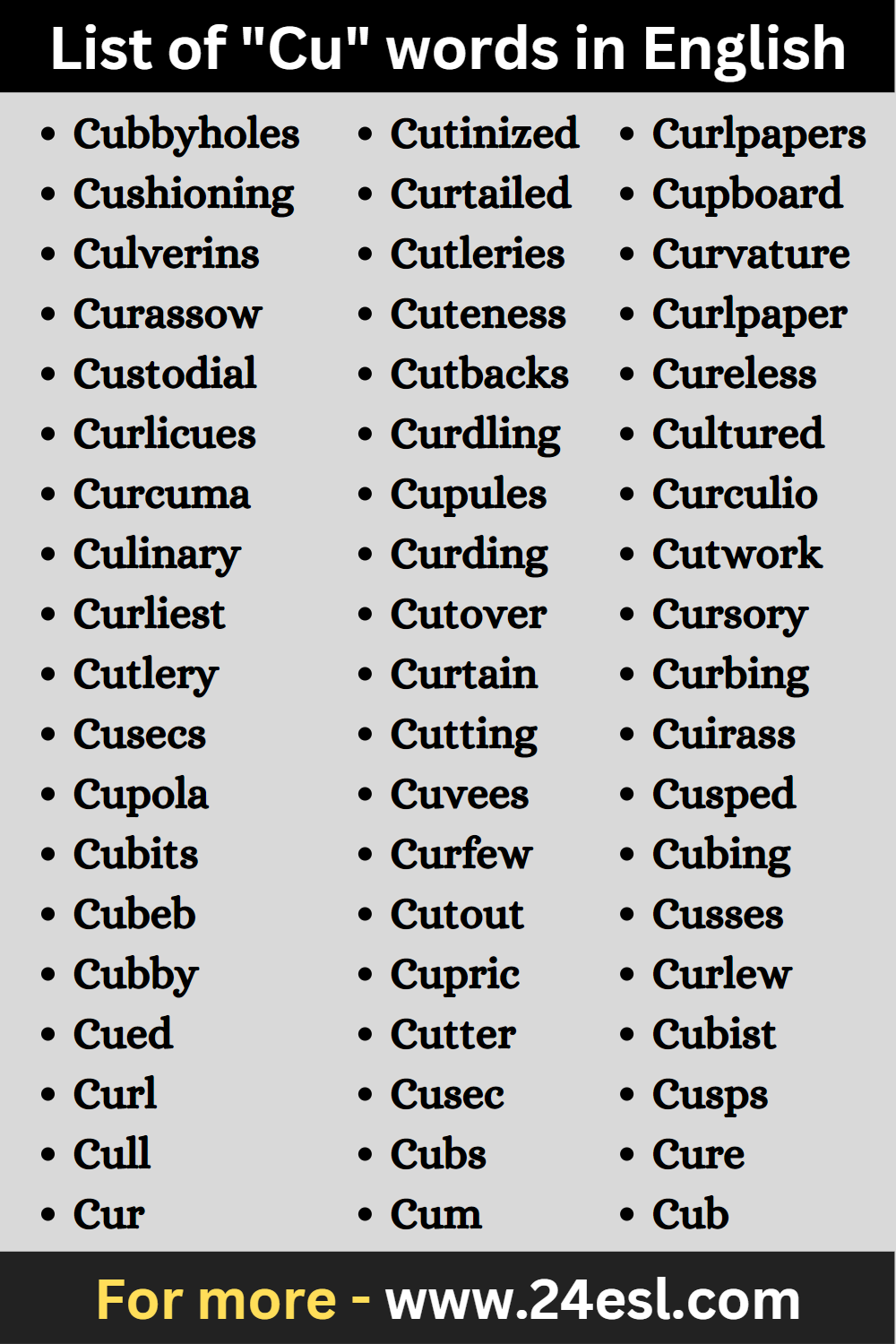 List of "Cu" words in English

• Cubbyholes
• Cushioning
• Culverins
• Curassow
• Custodial
• Curlicues
• Curcuma
• Culinary
• Curliest
• Cutlery
• Cusecs
• Cupola
• Cubits
• Cubeb
• Cubby
• Cued
• Curl
• Cull
• Cur

• Cutinized
• Curtailed
• Cutleries
• Cuteness
• Cutbacks
• Curdling
• Cupules
• Curding
• Cutover
• Curtain
• Cutting
• Cuvees
• Curfew
• Cutout
• Cupric
• Cutter
• Cusec
• Cubs
• Cum

• Curlpapers
• Cupboard
• Curvature
• Curlpaper
• Cureless
• Cultured
• Curculio
• Cutwork
• Cursory
• Curbing
• Cuirass
• Cusped
• Cubing
• Cusses
• Curlew
• Cubist
• Cusps
• Cure
• Cub

For more - www.24esl.com